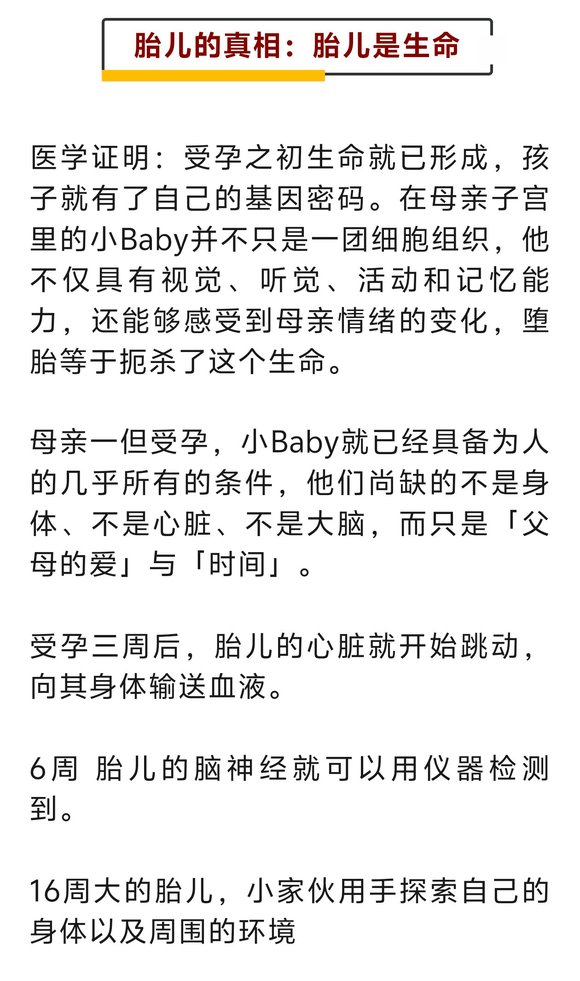 胎儿的真相：胎儿是生命

医学证明：受孕之初生命就已形成，孩子就有了自己的基因密码。在母亲子宫里的小Baby并不只是一团细胞组织，他不仅具有视觉、听觉、活动和记忆能力，还能够感受到母亲情绪的变化，堕胎等于扼杀了这个生命。

母亲一但受孕，小Baby就已经具备为人的几乎所有的条件，他们尚缺的不是身体、不是心脏、不是大脑，而只是「父母的爱」与「时间」。

受孕三周后，胎儿的心脏就开始跳动，向其身体输送血液。

6周 胎儿的脑神经就可以用仪器检测到。

16周大的胎儿，小家伙用手探索自己的身体以及周围的环境